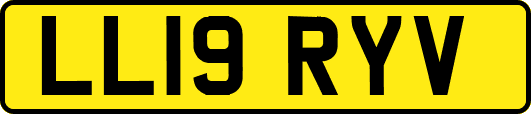 LL19 RYV